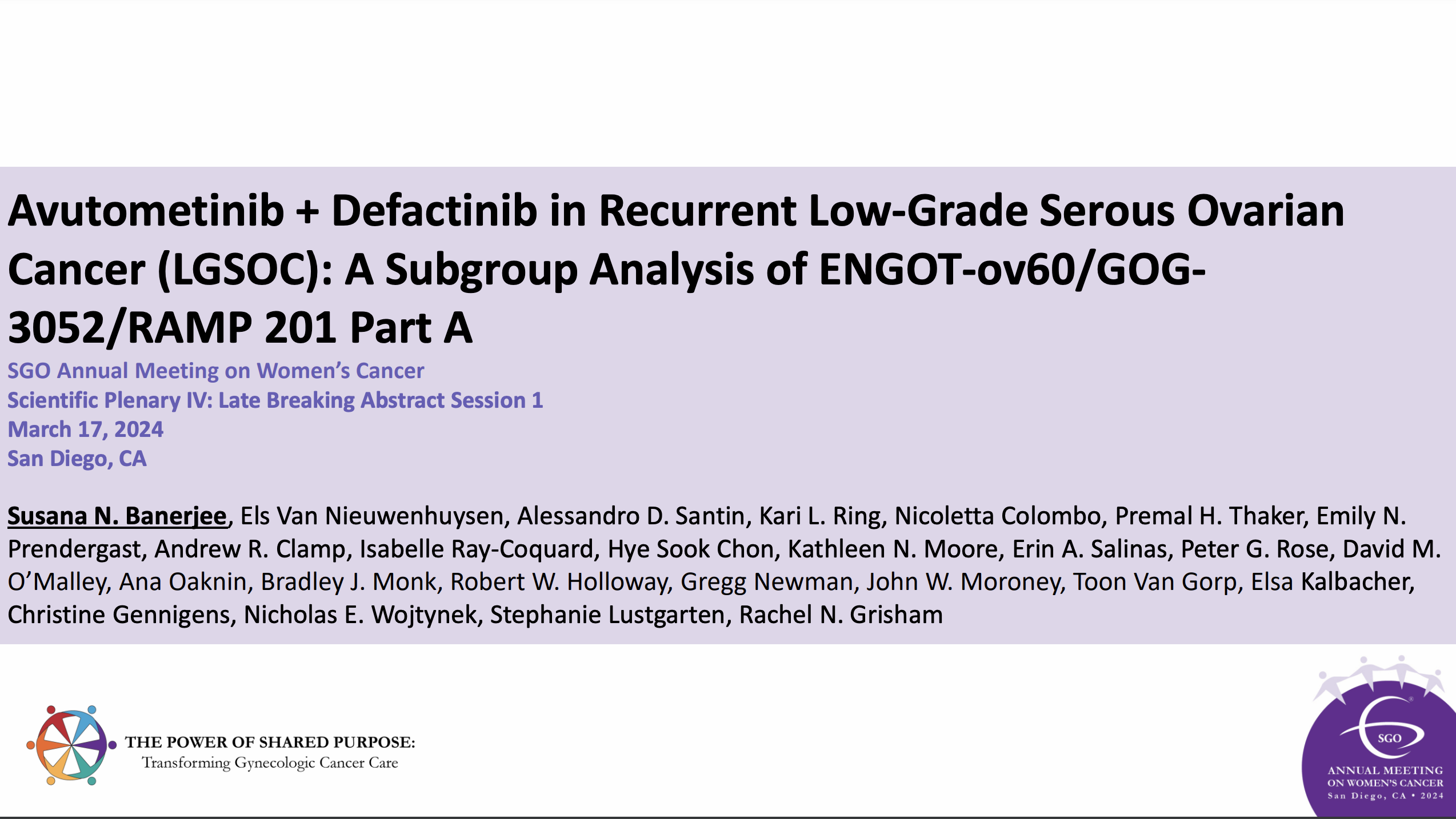 Avutometinib + Defactinib in Recurrent Low-Grade Serous Ovarian Cancer (LGSOC): A Subgroup Analysis of ENGOT-ov60/GOG-3052/RAMP 201 Part A

SGO Annual Meeting on Women's Cancer
Scientific Plenary IV: Late Breaking Abstract Session 1
March 17, 2024
San Diego, CA

Susana N. Banerjee, Els Van Nieuwenhuysen, Alessandro D. Santin, Kari L. Ring, Nicoletta Colombo, Premal H. Thaker, Emily N. Prendergast, Andrew R. Clamp, Isabelle Ray-Coquard, Hye Sook Chon, Kathleen N. Moore, Erin A. Salinas, Peter G. Rose, David M. O'Malley, Ana Oaknin, Bradley J. Monk, Robert W. Holloway, Gregg Newman, John W. Moroney, Toon Van Gorp, Elsa Kalbacher, Christine Gennigens, Nicholas E. Wojtynek, Stephanie Lustgarten, Rachel N. Grisham

THE POWER OF SHARED PURPOSE:
Transforming Gynecologic Cancer Care

SGO
ANNUAL MEETING
ON WOMEN'S CANCER
San Diego, CA • 2024